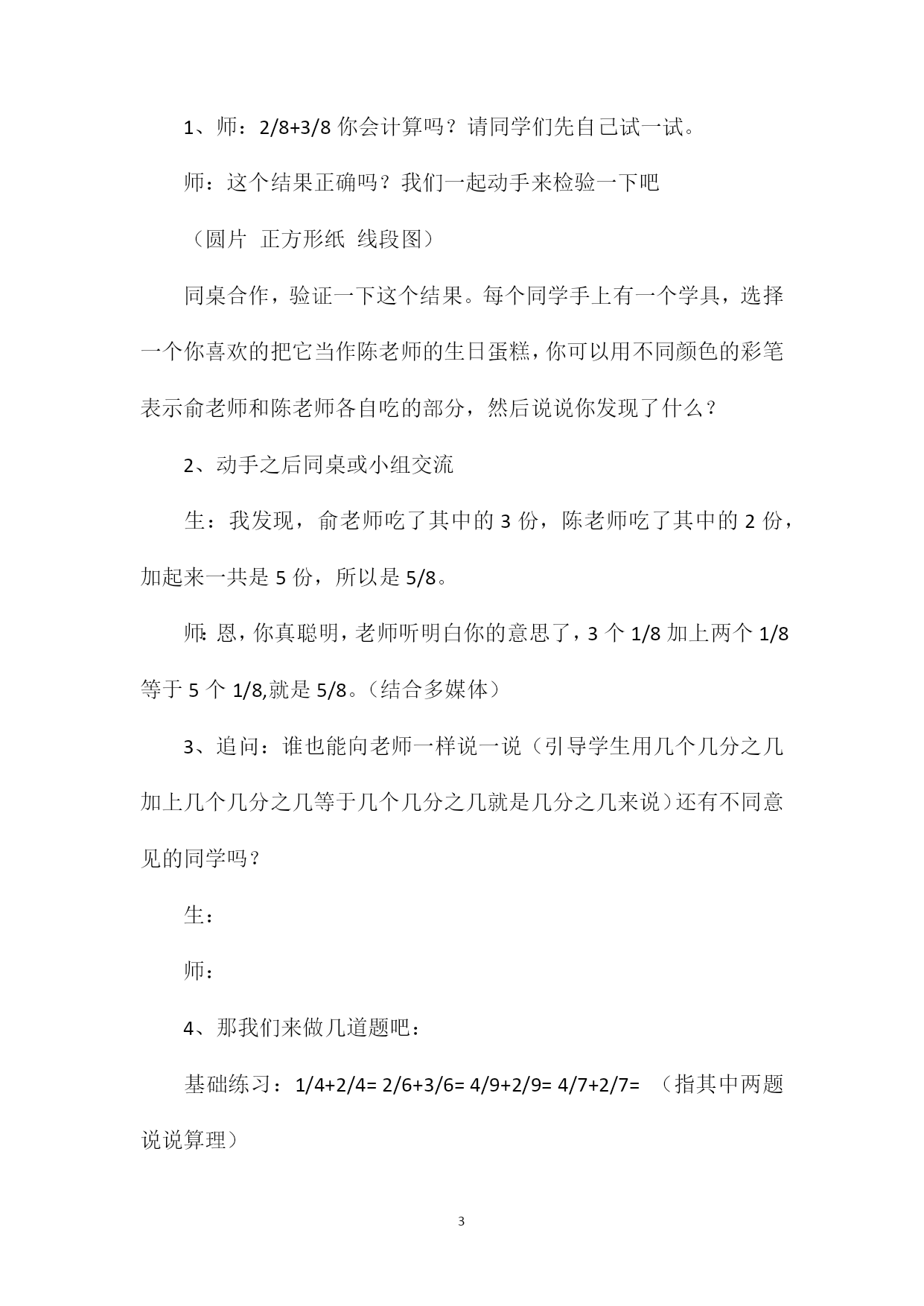 1、师：2/8+3/8 你会计算吗？请同学们先自己试一试。

师：这个结果正确吗？我们一起动手来检验一下吧

（圆片 正方形纸 线段图）

同桌合作，验证一下这个结果。每个同学手上有一个学具，选择一个你喜欢的把它当作陈老师的生日蛋糕，你可以用不同颜色的彩笔表示俞老师和陈老师各自吃的部分，然后说说你发现了什么？

2、动手之后同桌或小组交流

生：我发现，俞老师吃了其中的 3 份，陈老师吃了其中的 2 份，加起来一共是 5 份，所以是 5/8。

师：恩，你真聪明，老师听明白你的意思了，3 个 1/8 加上两个 1/8 等于 5 个 1/8,就是 5/8。（结合多媒体）

3、追问：谁也能向老师一样说一说（引导学生用几个几分之几加上几个几分之几等于几个几分之几就是几分之几来说）还有不同意见的同学吗？

生：

师：

4、那我们来做几道题吧：

基础练习：1/4+2/4= 2/6+3/6= 4/9+2/9= 4/7+2/7= （指其中两题说说算理）

3